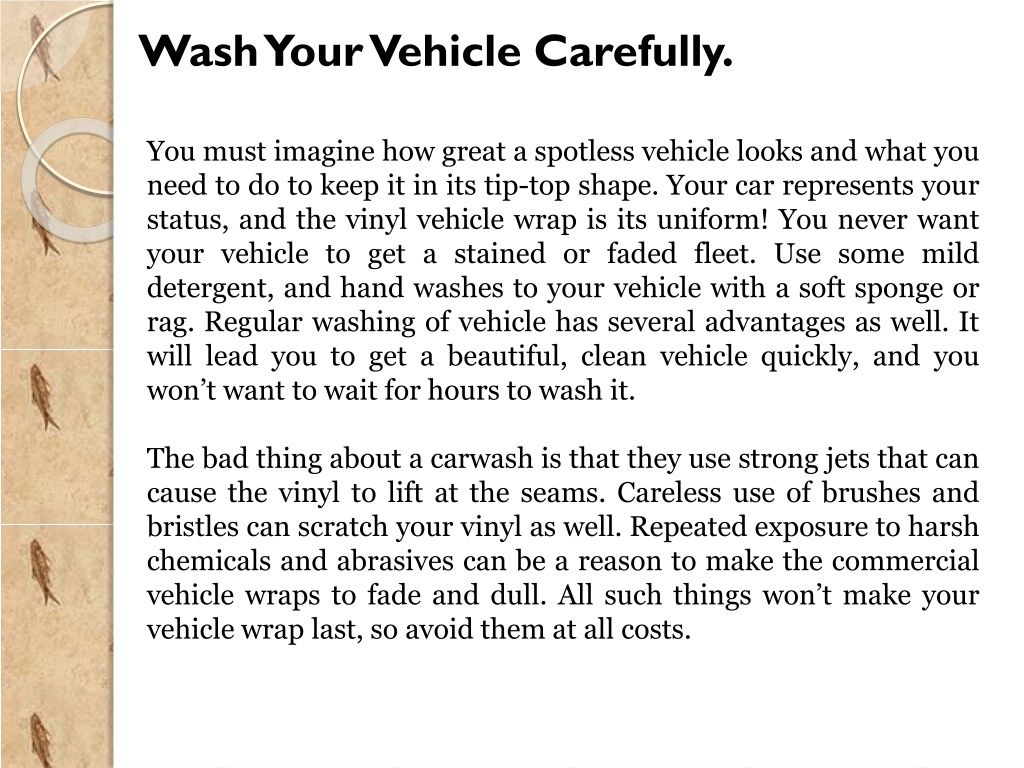 Wash Your Vehicle Carefully.

You must imagine how great a spotless vehicle looks and what you need to do to keep it in its tip-top shape. Your car represents your status, and the vinyl vehicle wrap is its uniform! You never want your vehicle to get a stained or faded fleet. Use some mild detergent, and hand washes to your vehicle with a soft sponge or rag. Regular washing of vehicle has several advantages as well. It will lead you to get a beautiful, clean vehicle quickly, and you won't want to wait for hours to wash it.

The bad thing about a carwash is that they use strong jets that can cause the vinyl to lift at the seams. Careless use of brushes and bristles can scratch your vinyl as well. Repeated exposure to harsh chemicals and abrasives can be a reason to make the commercial vehicle wraps to fade and dull. All such things won't make your vehicle wrap last, so avoid them at all costs.